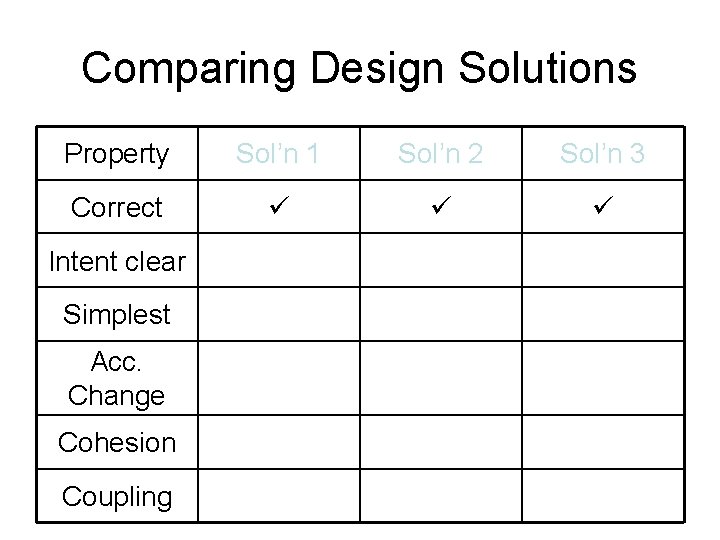 Comparing Design Solutions

| Property | Sol'n 1 | Sol'n 2 | Sol'n 3 |
|---|---|---|---|
| Correct | ✓ | ✓ | ✓ |
| Intent clear | | | |
| Simplest | | | |
| Acc. Change | | | |
| Cohesion | | | |
| Coupling | | | |